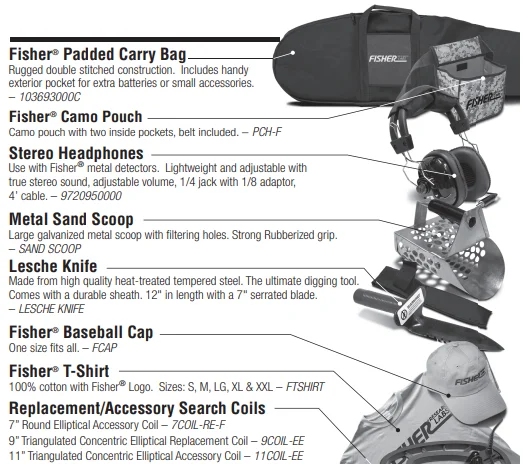 Fisher® Padded Carry Bag
Rugged double stitched construction. Includes handy exterior pocket for extra batteries or small accessories. – 103693000C

Fisher® Camo Pouch
Camo pouch with two inside pockets, belt included. – PCH-F

Stereo Headphones
Use with Fisher® metal detectors. Lightweight and adjustable with true stereo sound, adjustable volume, 1/4 jack with 1/8 adaptor, 4' cable. – 9720950000

Metal Sand Scoop
Large galvanized metal scoop with filtering holes. Strong Rubberized grip. – SAND SCOOP

Lesche Knife
Made from high quality heat-treated tempered steel. The ultimate digging tool. Comes with a durable sheath. 12" in length with a 7" serrated blade. – LESCHE KNIFE

Fisher® Baseball Cap
One size fits all. – FCAP

Fisher® T-Shirt
100% cotton with Fisher® Logo. Sizes: S, M, LG, XL & XXL – FTSHIRT

Replacement/Accessory Search Coils
7" Round Elliptical Accessory Coil – 7COIL-RE-F
9" Triangulated Concentric Elliptical Replacement Coil – 9COIL-EE
11" Triangulated Concentric Elliptical Accessory Coil – 11COIL-EE

FISHER
FISHER
FISHER
FISHER RESEARCH LABS